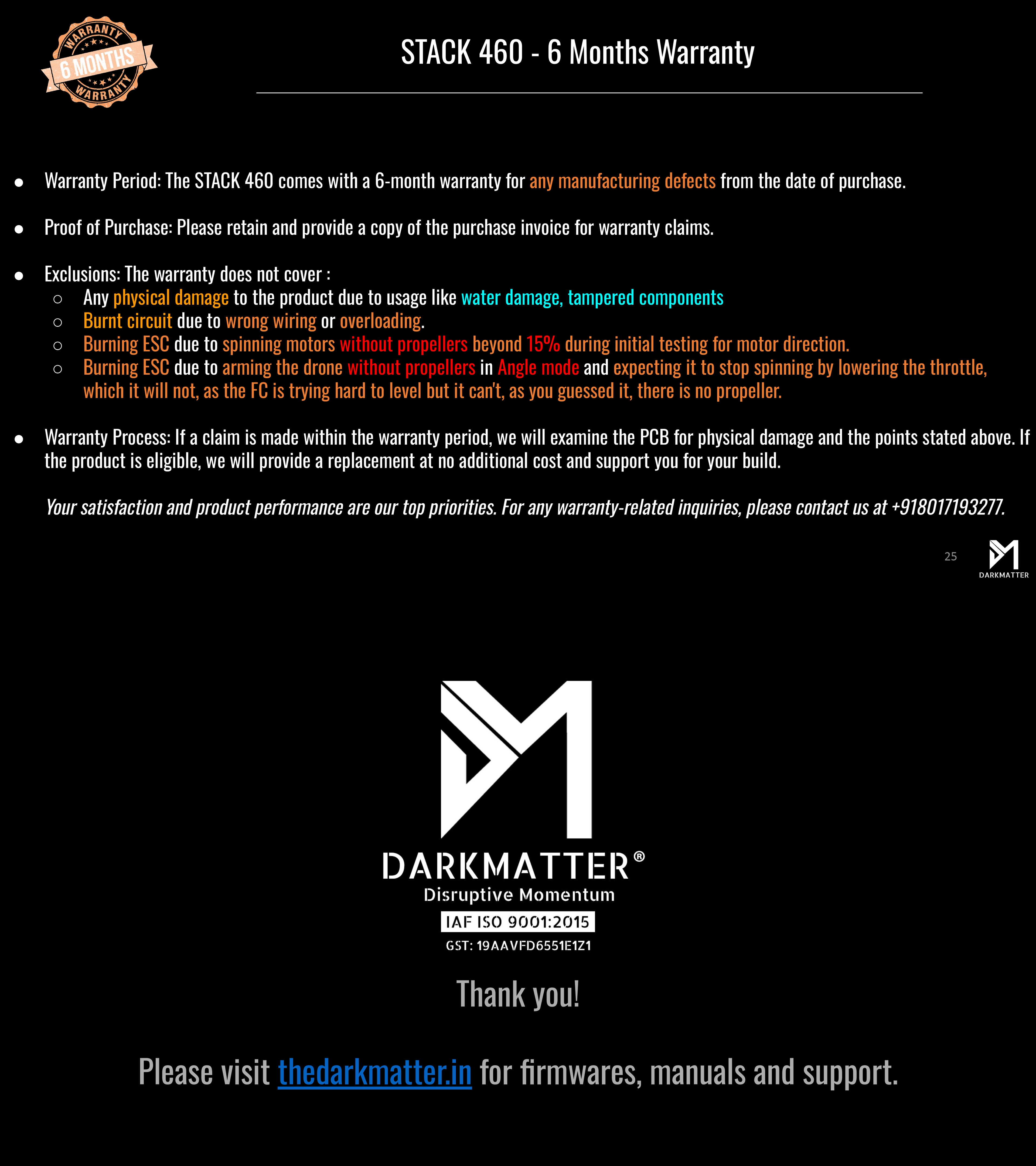 WARRANTY
6 MONTHS
WARRANTY

STACK 460 - 6 Months Warranty

• Warranty Period: The STACK 460 comes with a 6-month warranty for any manufacturing defects from the date of purchase.

• Proof of Purchase: Please retain and provide a copy of the purchase invoice for warranty claims.

• Exclusions: The warranty does not cover :
○ Any physical damage to the product due to usage like water damage, tampered components
○ Burnt circuit due to wrong wiring or overloading.
○ Burning ESC due to spinning motors without propellers beyond 15% during initial testing for motor direction.
○ Burning ESC due to arming the drone without propellers in Angle mode and expecting it to stop spinning by lowering the throttle, which it will not, as the FC is trying hard to level but it can't, as you guessed it, there is no propeller.

• Warranty Process: If a claim is made within the warranty period, we will examine the PCB for physical damage and the points stated above. If the product is eligible, we will provide a replacement at no additional cost and support you for your build.

Your satisfaction and product performance are our top priorities. For any warranty-related inquiries, please contact us at +918017193277.

25

DARKMATTER

DARKMATTER®
Disruptive Momentum
IAF ISO 9001:2015
GST: 19AAVFD6551E1Z1

Thank you!

Please visit thedarkmatter.in for firmwares, manuals and support.